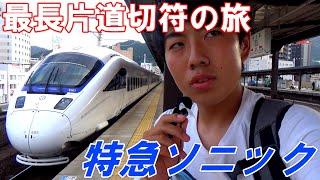 最長片道切符の旅

特急ソニック